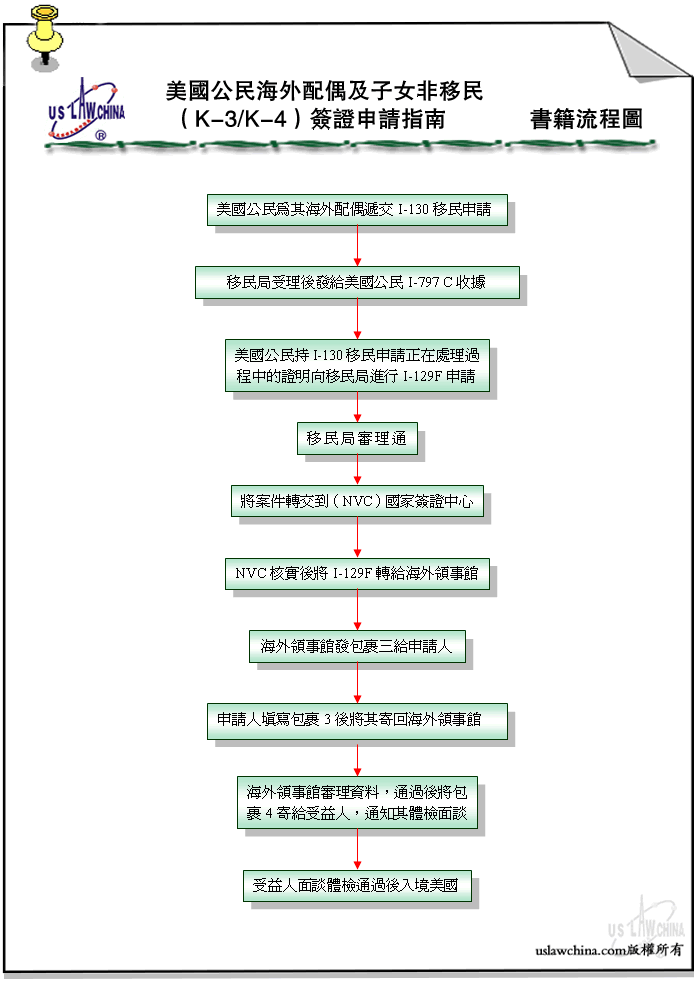 US LAW CHINA ®

美國公民海外配偶及子女非移民（K–3/K–4）簽證申請指南

書籍流程圖

美國公民爲其海外配偶遞交 I-130 移民申請

移民局受理後發給美國公民 I-797 C 收據

美國公民持 I-130 移民申請正在處理過程中的證明向移民局進行 I-129F 申請

移民局審理通

將案件轉交到（NVC）國家簽證中心

NVC 核實後將 I-129F 轉給海外領事館

海外領事館發包裹三給申請人

申請人填寫包裹 3 後將其寄回海外領事館

海外領事館審理資料，通過後將包裹 4 寄給受益人，通知其體檢面談

受益人面談體檢通過後入境美國

US LAW CHINA

uslawchina.com版權所有